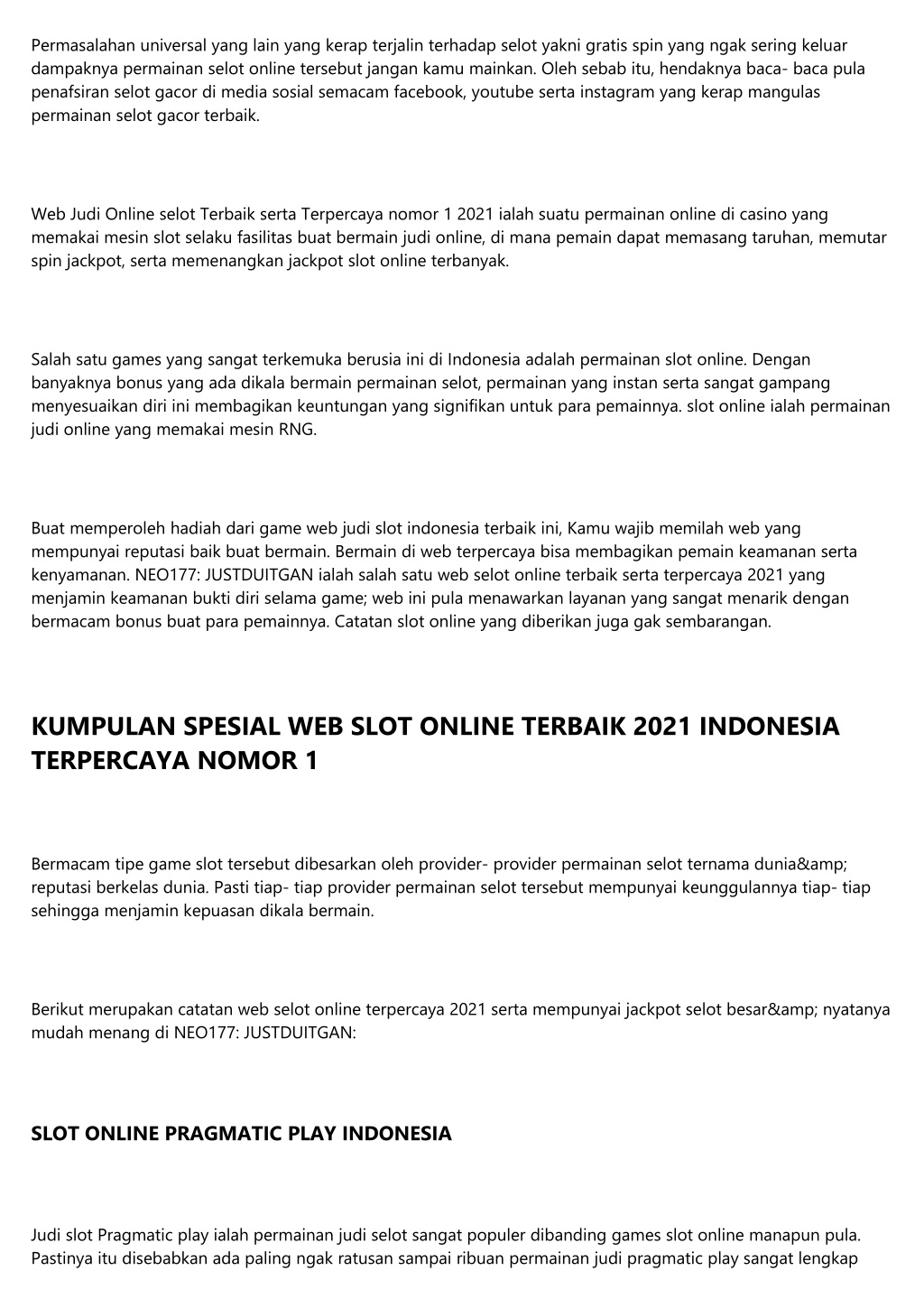 Permasalahan universal yang lain yang kerap terjalin terhadap selot yakni gratis spin yang ngak sering keluar dampaknya permainan selot online tersebut jangan kamu mainkan. Oleh sebab itu, hendaknya baca- baca pula penafsiran selot gacor di media sosial semacam facebook, youtube serta instagram yang kerap mangulas permainan selot gacor terbaik.

Web Judi Online selot Terbaik serta Terpercaya nomor 1 2021 ialah suatu permainan online di casino yang memakai mesin slot selaku fasilitas buat bermain judi online, di mana pemain dapat memasang taruhan, memutar spin jackpot, serta memenangkan jackpot slot online terbanyak.

Salah satu games yang sangat terkemuka berusia ini di Indonesia adalah permainan slot online. Dengan banyaknya bonus yang ada dikala bermain permainan selot, permainan yang instan serta sangat gampang menyesuaikan diri ini membagikan keuntungan yang signifikan untuk para pemainnya. slot online ialah permainan judi online yang memakai mesin RNG.

Buat memperoleh hadiah dari game web judi slot indonesia terbaik ini, Kamu wajib memilah web yang mempunyai reputasi baik buat bermain. Bermain di web terpercaya bisa membagikan pemain keamanan serta kenyamanan. NEO177: JUSTDUITGAN ialah salah satu web selot online terbaik serta terpercaya 2021 yang menjamin keamanan bukti diri selama game; web ini pula menawarkan layanan yang sangat menarik dengan bermacam bonus buat para pemainnya. Catatan slot online yang diberikan juga gak sembarangan.

KUMPULAN SPESIAL WEB SLOT ONLINE TERBAIK 2021 INDONESIA TERPERCAYA NOMOR 1

Bermacam tipe game slot tersebut dibesarkan oleh provider- provider permainan selot ternama dunia&amp; reputasi berkelas dunia. Pasti tiap- tiap provider permainan selot tersebut mempunyai keunggulannya tiap- tiap sehingga menjamin kepuasan dikala bermain.

Berikut merupakan catatan web selot online terpercaya 2021 serta mempunyai jackpot selot besar&amp; nyatanya mudah menang di NEO177: JUSTDUITGAN:

SLOT ONLINE PRAGMATIC PLAY INDONESIA

Judi slot Pragmatic play ialah permainan judi selot sangat populer dibanding games slot online manapun pula. Pastinya itu disebabkan ada paling ngak ratusan sampai ribuan permainan judi pragmatic play sangat lengkap